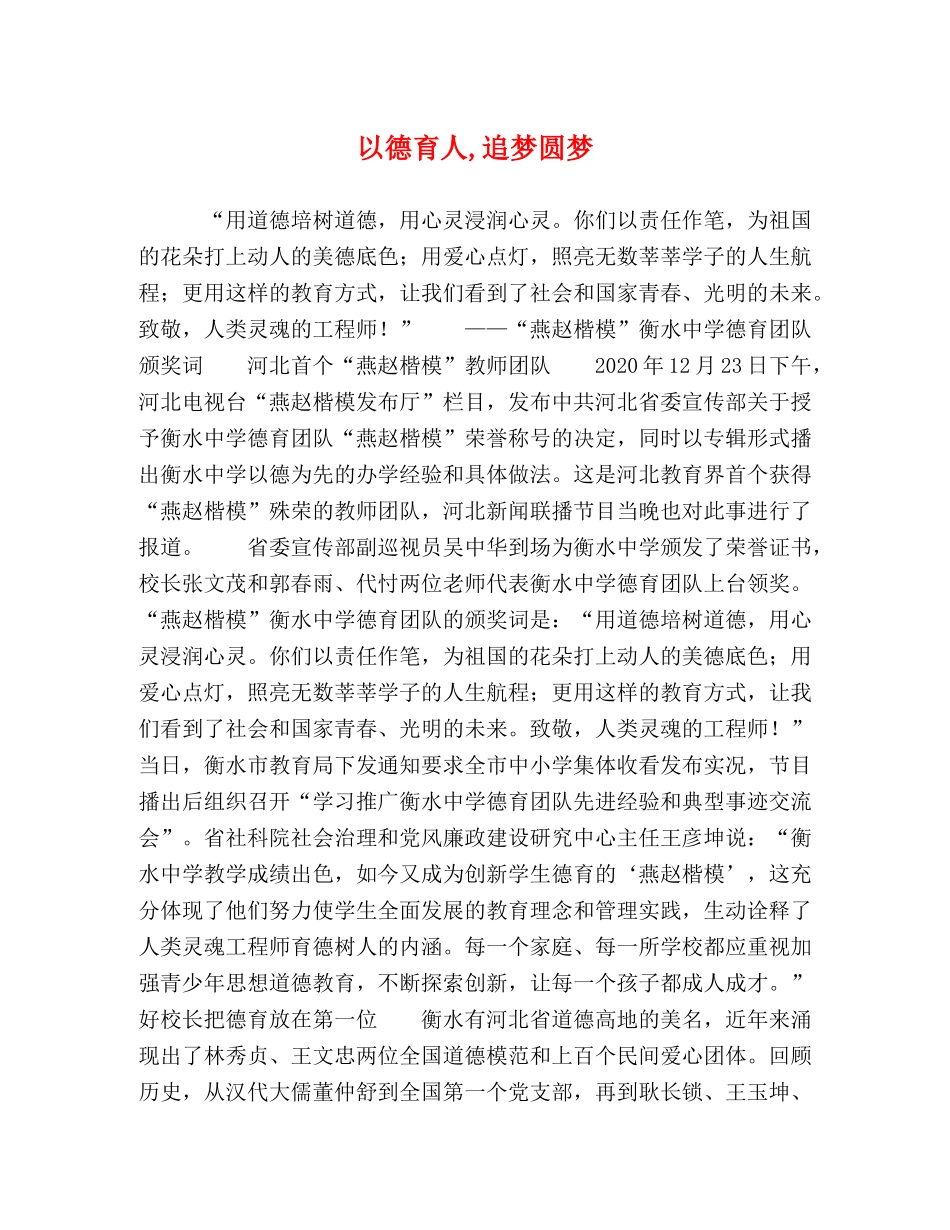 以德育人,追梦圆梦

“用道德培树道德，用心灵浸润心灵。你们以责任作笔，为祖国的花朵打上动人的美德底色；用爱心点灯，照亮无数莘莘学子的人生航程；更用这样的教育方式，让我们看到了社会和国家青春、光明的未来。致敬，人类灵魂的工程师！” ——“燕赵楷模”衡水中学德育团队颁奖词 河北首个“燕赵楷模”教师团队 2020 年 12 月 23 日下午，河北电视台“燕赵楷模发布厅”栏目，发布中共河北省委宣传部关于授予衡水中学德育团队“燕赵楷模”荣誉称号的决定，同时以专辑形式播出衡水中学以德为先的办学经验和具体做法。这是河北教育界首个获得“燕赵楷模”殊荣的教师团队，河北新闻联播节目当晚也对此事进行了报道。 省委宣传部副巡视员吴中华到场为衡水中学颁发了荣誉证书，校长张文茂和郭春雨、代付两位老师代表衡水中学德育团队上台领奖。“燕赵楷模”衡水中学德育团队的颁奖词是：“用道德培树道德，用心灵浸润心灵。你们以责任作笔，为祖国的花朵打上动人的美德底色；用爱心点灯，照亮无数莘莘学子的人生航程；更用这样的教育方式，让我们看到了社会和国家青春、光明的未来。致敬，人类灵魂的工程师！” 当日，衡水市教育局下发通知要求全市中小学集体收看发布实况，节目播出后组织召开“学习推广衡水中学德育团队先进经验和典型事迹交流会”。省社科院社会治理和党风廉政建设研究中心主任王彦坤说：“衡水中学教学成绩出色，如今又成为创新学生德育的‘燕赵楷模’，这充分体现了他们努力使学生全面发展的教育理念和管理实践，生动诠释了人类灵魂工程师育德树人的内涵。每一个家庭、每一所学校都应重视加强青少年思想道德教育，不断探索创新，让每一个孩子都成人成才。” 好校长把德育放在第一位 衡水有河北省道德高地的美名，近年来涌现出了林秀贞、王文忠两位全国道德模范和上百个民间爱心团体。回顾历史，从汉代大儒董仲舒到全国第一个党支部，再到耿长锁、王玉坤、